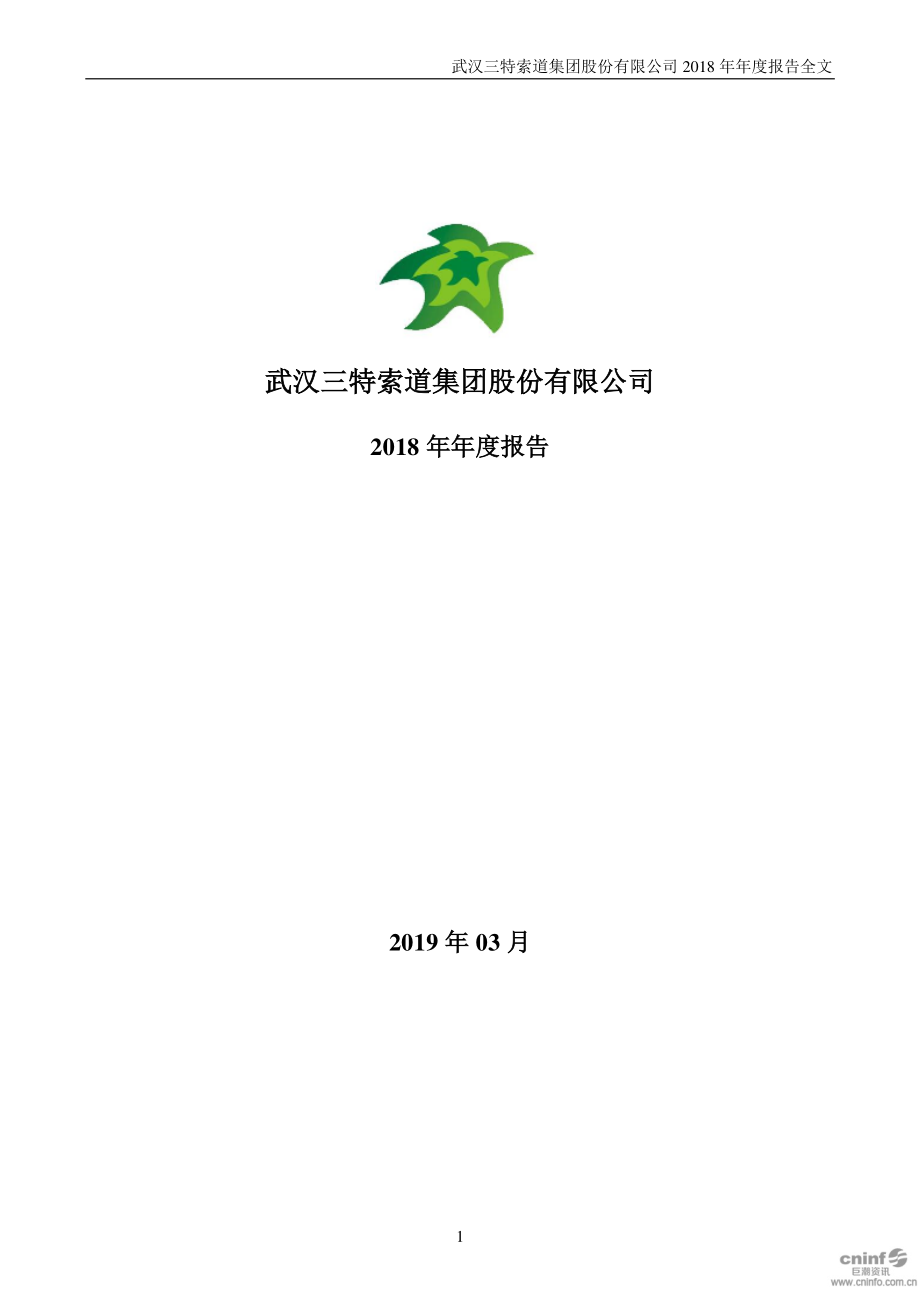 武汉三特索道集团股份有限公司 2018 年年度报告全文

武汉三特索道集团股份有限公司

2018 年年度报告

2019 年 03 月

1

cninf
巨潮资讯
www.cninfo.com.cn